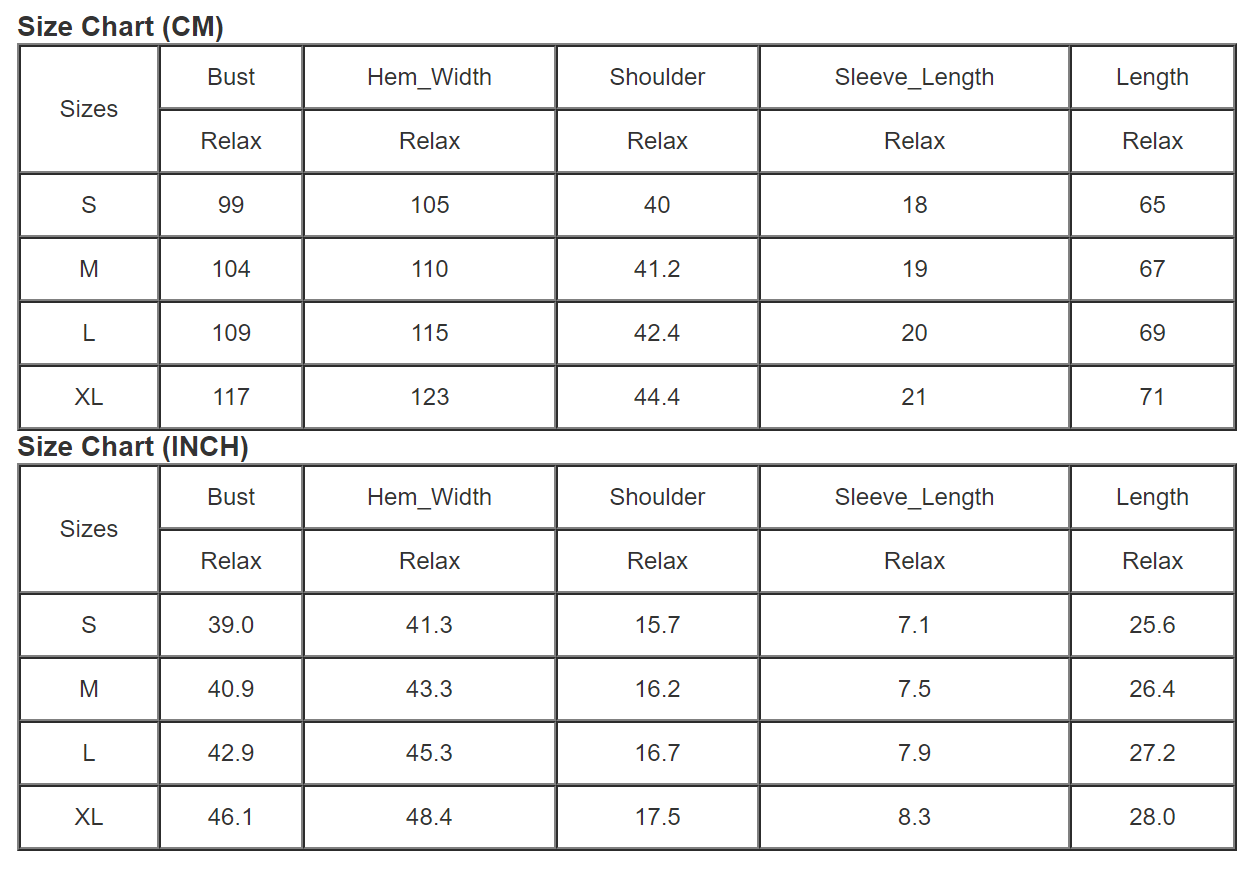 Size Chart (CM)

| Sizes | Bust | Hem_Width | Shoulder | Sleeve_Length | Length |
|---|---|---|---|---|---|
| | Relax | Relax | Relax | Relax | Relax |
| S | 99 | 105 | 40 | 18 | 65 |
| M | 104 | 110 | 41.2 | 19 | 67 |
| L | 109 | 115 | 42.4 | 20 | 69 |
| XL | 117 | 123 | 44.4 | 21 | 71 |

Size Chart (INCH)

| Sizes | Bust | Hem_Width | Shoulder | Sleeve_Length | Length |
|---|---|---|---|---|---|
| | Relax | Relax | Relax | Relax | Relax |
| S | 39.0 | 41.3 | 15.7 | 7.1 | 25.6 |
| M | 40.9 | 43.3 | 16.2 | 7.5 | 26.4 |
| L | 42.9 | 45.3 | 16.7 | 7.9 | 27.2 |
| XL | 46.1 | 48.4 | 17.5 | 8.3 | 28.0 |